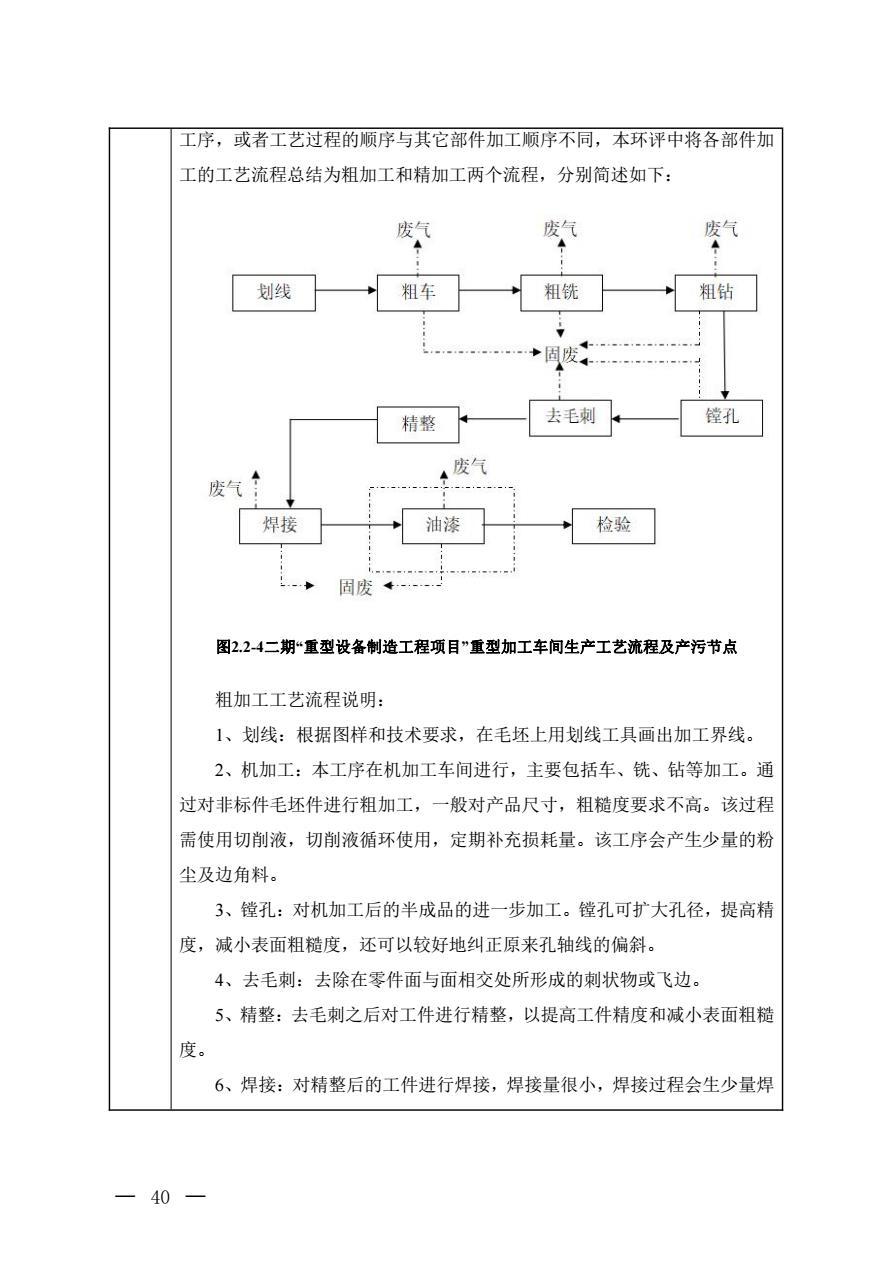 工序，或者工艺过程的顺序与其它部件加工顺序不同，本环评中将各部件加工的工艺流程总结为粗加工和精加工两个流程，分别简述如下：

废气
废气
废气
划线
粗车
粗铣
粗钻
固废
精整
去毛刺
镗孔
废气
废气
焊接
油漆
检验
固废

图2.2-4二期“重型设备制造工程项目”重型加工车间生产工艺流程及产污节点

粗加工工艺流程说明：

1、划线：根据图样和技术要求，在毛坯上用划线工具画出加工界线。

2、机加工：本工序在机加工车间进行，主要包括车、铣、钻等加工。通过对非标件毛坯件进行粗加工，一般对产品尺寸，粗糙度要求不高。该过程需使用切削液，切削液循环使用，定期补充损耗量。该工序会产生少量的粉尘及边角料。

3、镗孔：对机加工后的半成品的进一步加工。镗孔可扩大孔径，提高精度，减小表面粗糙度，还可以较好地纠正原来孔轴线的偏斜。

4、去毛刺：去除在零件面与面相交处所形成的刺状物或飞边。

5、精整：去毛刺之后对工件进行精整，以提高工件精度和减小表面粗糙度。

6、焊接：对精整后的工件进行焊接，焊接量很小，焊接过程会生少量焊

— 40 —